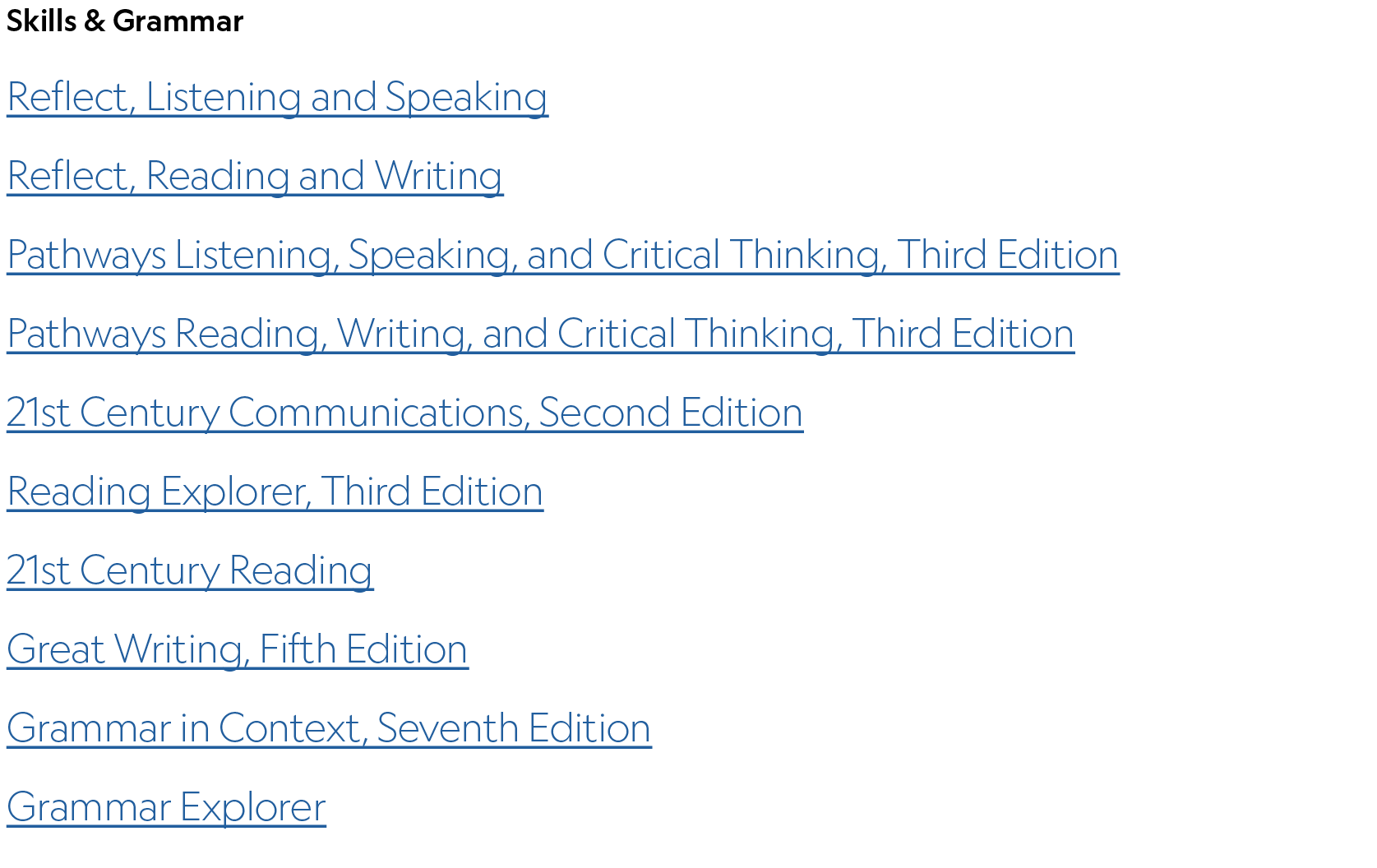 Skills & Grammar

Reflect, Listening and Speaking

Reflect, Reading and Writing

Pathways Listening, Speaking, and Critical Thinking, Third Edition

Pathways Reading, Writing, and Critical Thinking, Third Edition

21st Century Communications, Second Edition

Reading Explorer, Third Edition

21st Century Reading

Great Writing, Fifth Edition

Grammar in Context, Seventh Edition

Grammar Explorer